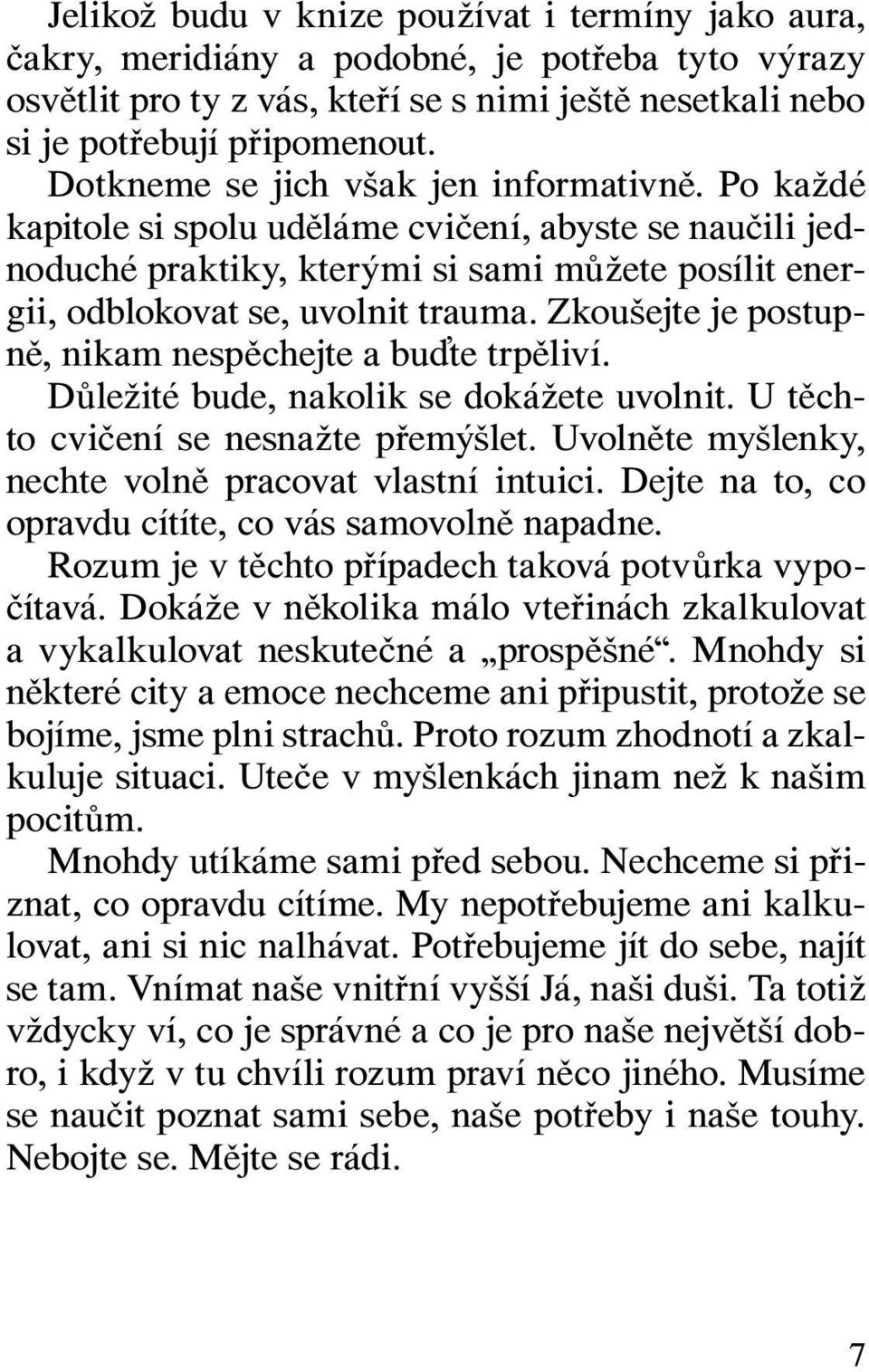 Jelikož budu v knize používat i termíny jako aura, čakry, meridiány a podobné, je potřeba tyto výrazy osvětlit pro ty z vás, kteří se s nimi ještě nesetkali nebo si je potřebují připomenout.

Dotkneme se jich však jen informativně. Po každé kapitole si spolu uděláme cvičení, abyste se naučili jednoduché praktiky, kterými si sami můžete posílit energii, odblokovat se, uvolnit trauma. Zkoušejte je postupně, nikam nespěchejte a buďte trpěliví.

Důležité bude, nakolik se dokážete uvolnit. U těchto cvičení se nesnažte přemýšlet. Uvolněte myšlenky, nechte volně pracovat vlastní intuici. Dejte na to, co opravdu cítíte, co vás samovolně napadne.

Rozum je v těchto případech taková potvůrka vypočítavá. Dokáže v několika málo vteřinách zkalkulovat a vykalkulovat neskutečné a „prospěšné“. Mnohdy si některé city a emoce nechceme ani připustit, protože se bojíme, jsme plni strachů. Proto rozum zhodnotí a zkalkuluje situaci. Uteče v myšlenkách jinam než k našim pocitům.

Mnohdy utíkáme sami před sebou. Nechceme si přiznat, co opravdu cítíme. My nepotřebujeme ani kalkulovat, ani si nic nalhávat. Potřebujeme jít do sebe, najít se tam. Vnímat naše vnitřní vyšší Já, naši duši. Ta totiž vždycky ví, co je správné a co je pro naše největší dobro, i když v tu chvíli rozum praví něco jiného. Musíme se naučit poznat sami sebe, naše potřeby i naše touhy. Nebojte se. Mějte se rádi.

7